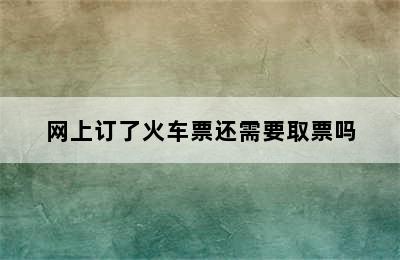 网上订了火车票还需要取票吗